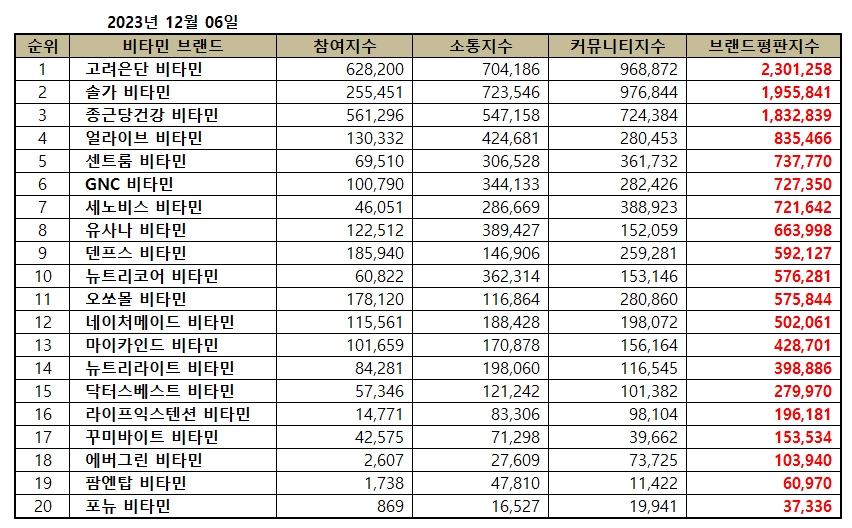 2023년 12월 06일

| 순위 | 비타민 브랜드 | 참여지수 | 소통지수 | 커뮤니티지수 | 브랜드평판지수 |
|---|---|---|---|---|---|
| 1 | 고려은단 비타민 | 628,200 | 704,186 | 968,872 | 2,301,258 |
| 2 | 솔가 비타민 | 255,451 | 723,546 | 976,844 | 1,955,841 |
| 3 | 종근당건강 비타민 | 561,296 | 547,158 | 724,384 | 1,832,839 |
| 4 | 얼라이브 비타민 | 130,332 | 424,681 | 280,453 | 835,466 |
| 5 | 센트룸 비타민 | 69,510 | 306,528 | 361,732 | 737,770 |
| 6 | GNC 비타민 | 100,790 | 344,133 | 282,426 | 727,350 |
| 7 | 세노비스 비타민 | 46,051 | 286,669 | 388,923 | 721,642 |
| 8 | 유사나 비타민 | 122,512 | 389,427 | 152,059 | 663,998 |
| 9 | 덴프스 비타민 | 185,940 | 146,906 | 259,281 | 592,127 |
| 10 | 뉴트리코어 비타민 | 60,822 | 362,314 | 153,146 | 576,281 |
| 11 | 오쏘몰 비타민 | 178,120 | 116,864 | 280,860 | 575,844 |
| 12 | 네이처메이드 비타민 | 115,561 | 188,428 | 198,072 | 502,061 |
| 13 | 마이카인드 비타민 | 101,659 | 170,878 | 156,164 | 428,701 |
| 14 | 뉴트리라이트 비타민 | 84,281 | 198,060 | 116,545 | 398,886 |
| 15 | 닥터스베스트 비타민 | 57,346 | 121,242 | 101,382 | 279,970 |
| 16 | 라이프익스텐션 비타민 | 14,771 | 83,306 | 98,104 | 196,181 |
| 17 | 꾸미바이트 비타민 | 42,575 | 71,298 | 39,662 | 153,534 |
| 18 | 에버그린 비타민 | 2,607 | 27,609 | 73,725 | 103,940 |
| 19 | 팜엔탑 비타민 | 1,738 | 47,810 | 11,422 | 60,970 |
| 20 | 포뉴 비타민 | 869 | 16,527 | 19,941 | 37,336 |